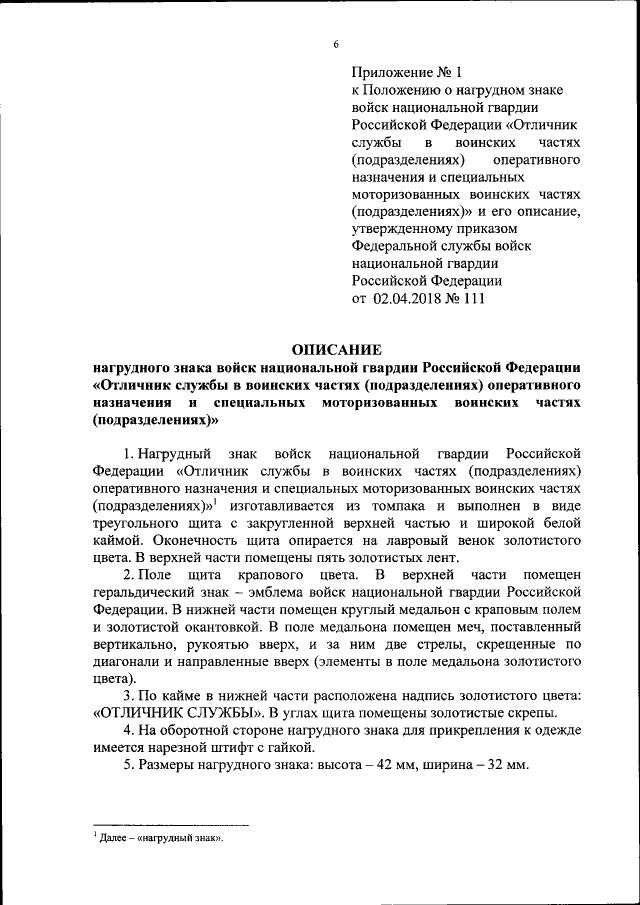 6

Приложение № 1
к Положению о нагрудном знаке войск национальной гвардии Российской Федерации «Отличник службы в воинских частях (подразделениях) оперативного назначения и специальных моторизованных воинских частях (подразделениях)» и его описание, утвержденному приказом Федеральной службы войск национальной гвардии Российской Федерации
от 02.04.2018 № 111

ОПИСАНИЕ
нагрудного знака войск национальной гвардии Российской Федерации «Отличник службы в воинских частях (подразделениях) оперативного назначения и специальных моторизованных воинских частях (подразделениях)»

1. Нагрудный знак войск национальной гвардии Российской Федерации «Отличник службы в воинских частях (подразделениях) оперативного назначения и специальных моторизованных воинских частях (подразделениях)»$^1$ изготавливается из томпака и выполнен в виде треугольного щита с закругленной верхней частью и широкой белой каймой. Оконечность щита опирается на лавровый венок золотистого цвета. В верхней части помещены пять золотистых лент.

2. Поле щита крапового цвета. В верхней части помещен геральдический знак – эмблема войск национальной гвардии Российской Федерации. В нижней части помещен круглый медальон с краповым полем и золотистой окантовкой. В поле медальона помещен меч, поставленный вертикально, рукоятью вверх, и за ним две стрелы, скрещенные по диагонали и направленные вверх (элементы в поле медальона золотистого цвета).

3. По кайме в нижней части расположена надпись золотистого цвета: «ОТЛИЧНИК СЛУЖБЫ». В углах щита помещены золотистые скрепы.

4. На оборотной стороне нагрудного знака для прикрепления к одежде имеется нарезной штифт с гайкой.

5. Размеры нагрудного знака: высота – 42 мм, ширина – 32 мм.

$^1$ Далее – «нагрудный знак».